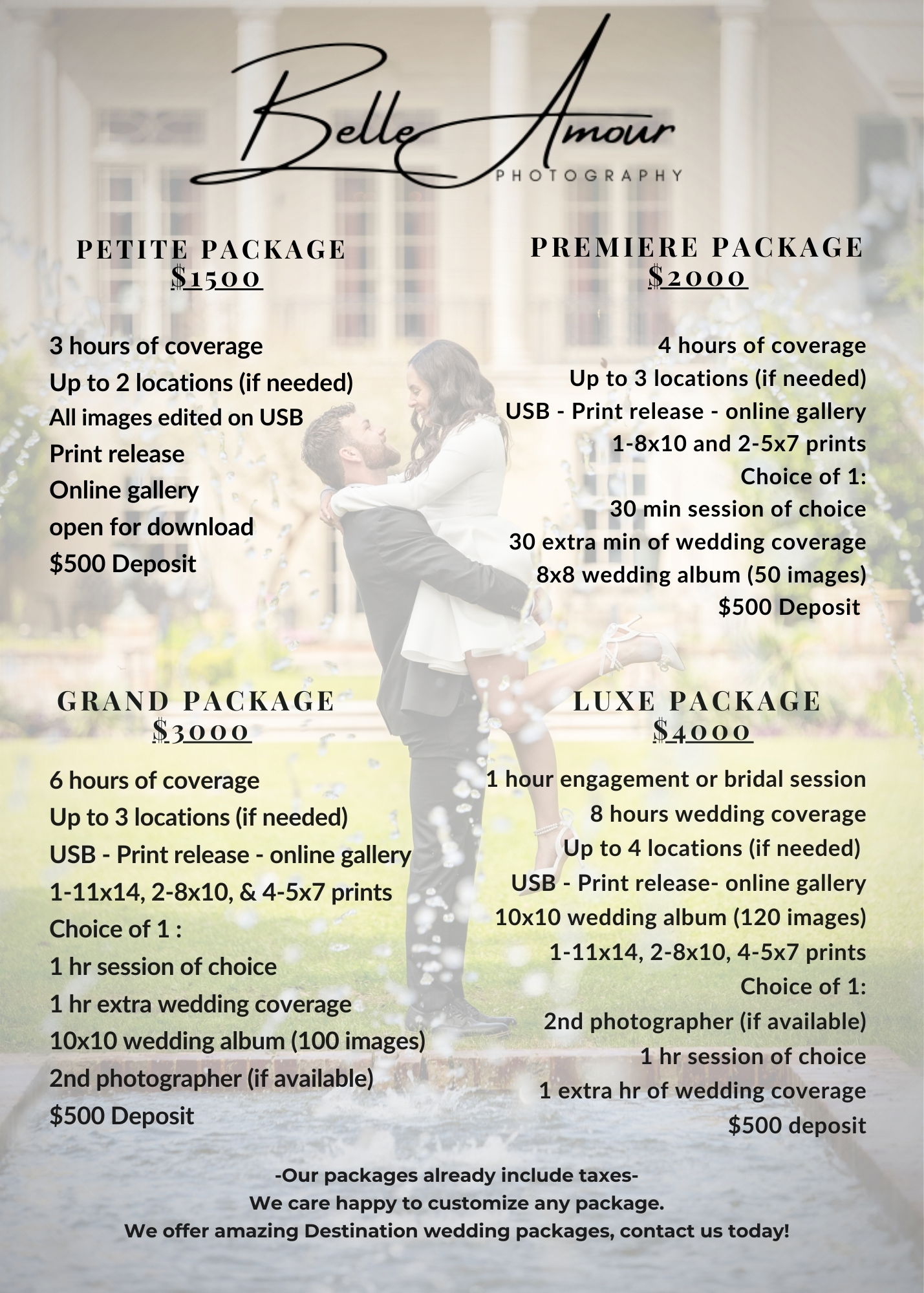 Belle Amour
PHOTOGRAPHY

PETITE PACKAGE
$1500

3 hours of coverage
Up to 2 locations (if needed)
All images edited on USB
Print release
Online gallery
open for download
$500 Deposit

PREMIERE PACKAGE
$2000

4 hours of coverage
Up to 3 locations (if needed)
USB - Print release - online gallery
1-8x10 and 2-5x7 prints
Choice of 1:
30 min session of choice
30 extra min of wedding coverage
8x8 wedding album (50 images)
$500 Deposit

GRAND PACKAGE
$3000

6 hours of coverage
Up to 3 locations (if needed)
USB - Print release - online gallery
1-11x14, 2-8x10, & 4-5x7 prints
Choice of 1 :
1 hr session of choice
1 hr extra wedding coverage
10x10 wedding album (100 images)
2nd photographer (if available)
$500 Deposit

LUXE PACKAGE
$4000

1 hour engagement or bridal session
8 hours wedding coverage
Up to 4 locations (if needed)
USB - Print release- online gallery
10x10 wedding album (120 images)
1-11x14, 2-8x10, 4-5x7 prints
Choice of 1:
2nd photographer (if available)
1 hr session of choice
1 extra hr of wedding coverage
$500 deposit

-Our packages already include taxes-
We care happy to customize any package.
We offer amazing Destination wedding packages, contact us today!